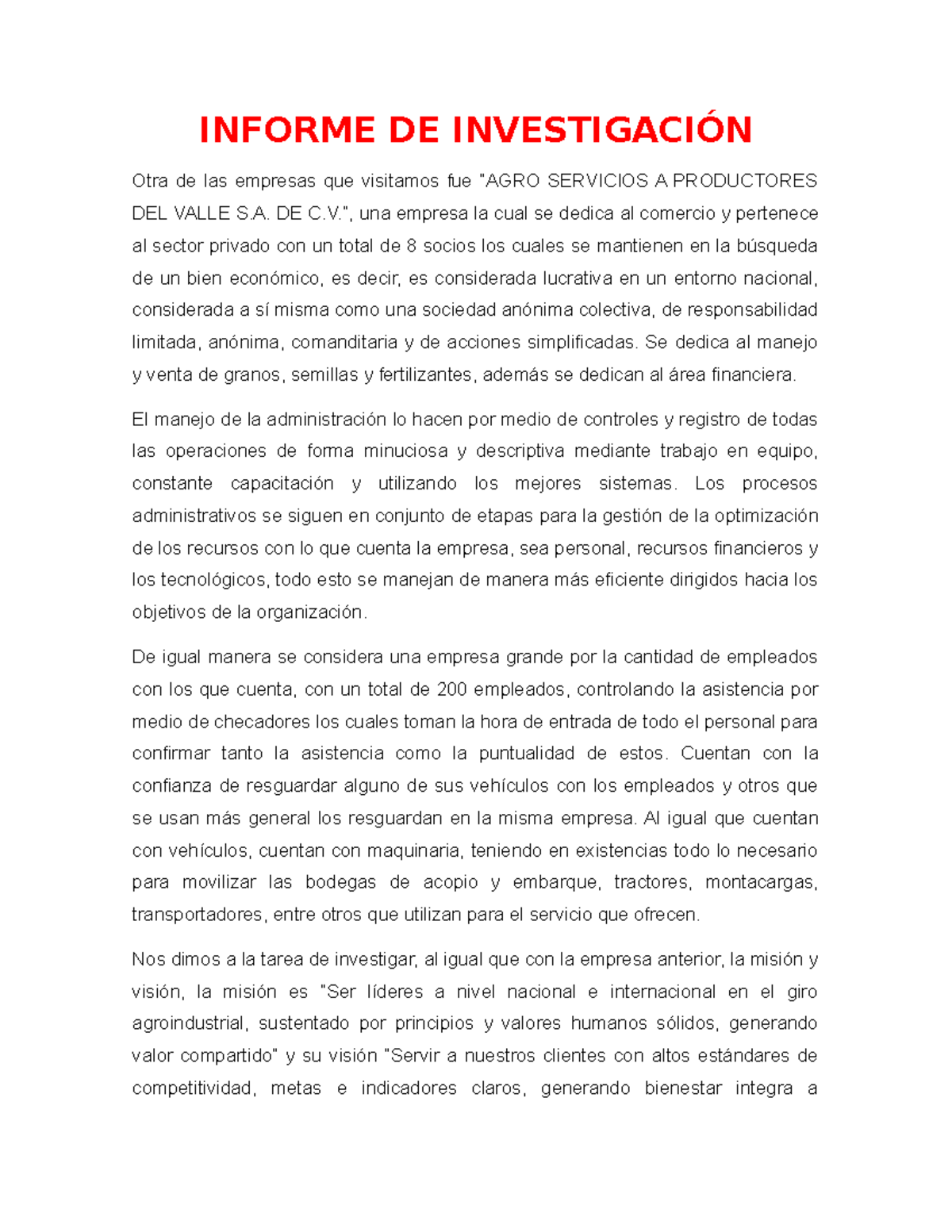 INFORME DE INVESTIGACIÓN

Otra de las empresas que visitamos fue "AGRO SERVICIOS A PRODUCTORES DEL VALLE S.A. DE C.V.", una empresa la cual se dedica al comercio y pertenece al sector privado con un total de 8 socios los cuales se mantienen en la búsqueda de un bien económico, es decir, es considerada lucrativa en un entorno nacional, considerada a sí misma como una sociedad anónima colectiva, de responsabilidad limitada, anónima, comanditaria y de acciones simplificadas. Se dedica al manejo y venta de granos, semillas y fertilizantes, además se dedican al área financiera.

El manejo de la administración lo hacen por medio de controles y registro de todas las operaciones de forma minuciosa y descriptiva mediante trabajo en equipo, constante capacitación y utilizando los mejores sistemas. Los procesos administrativos se siguen en conjunto de etapas para la gestión de la optimización de los recursos con lo que cuenta la empresa, sea personal, recursos financieros y los tecnológicos, todo esto se manejan de manera más eficiente dirigidos hacia los objetivos de la organización.

De igual manera se considera una empresa grande por la cantidad de empleados con los que cuenta, con un total de 200 empleados, controlando la asistencia por medio de checadores los cuales toman la hora de entrada de todo el personal para confirmar tanto la asistencia como la puntualidad de estos. Cuentan con la confianza de resguardar alguno de sus vehículos con los empleados y otros que se usan más general los resguardan en la misma empresa. Al igual que cuentan con vehículos, cuentan con maquinaria, teniendo en existencias todo lo necesario para movilizar las bodegas de acopio y embarque, tractores, montacargas, transportadores, entre otros que utilizan para el servicio que ofrecen.

Nos dimos a la tarea de investigar, al igual que con la empresa anterior, la misión y visión, la misión es "Ser líderes a nivel nacional e internacional en el giro agroindustrial, sustentado por principios y valores humanos sólidos, generando valor compartido" y su visión "Servir a nuestros clientes con altos estándares de competitividad, metas e indicadores claros, generando bienestar integra a